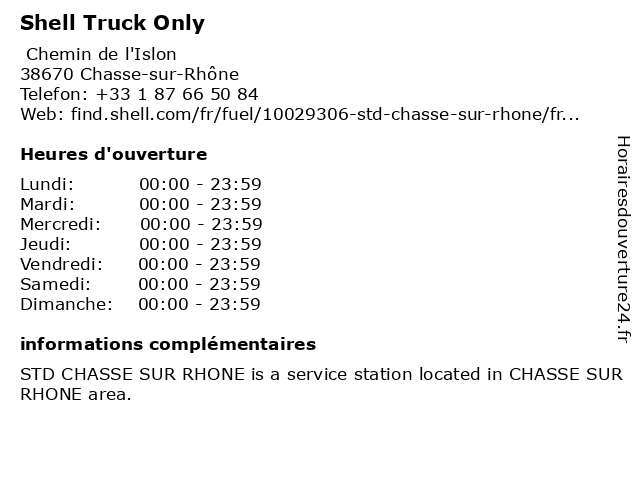 Shell Truck Only

Chemin de l'Islon
38670 Chasse-sur-Rhône
Telefon: +33 1 87 66 50 84
Web: find.shell.com/fr/fuel/10029306-std-chasse-sur-rhone/fr...

Heures d'ouverture

Lundi: 00:00 - 23:59
Mardi: 00:00 - 23:59
Mercredi: 00:00 - 23:59
Jeudi: 00:00 - 23:59
Vendredi: 00:00 - 23:59
Samedi: 00:00 - 23:59
Dimanche: 00:00 - 23:59

informations complémentaires

STD CHASSE SUR RHONE is a service station located in CHASSE SUR RHONE area.

Horairesdouverture24.fr